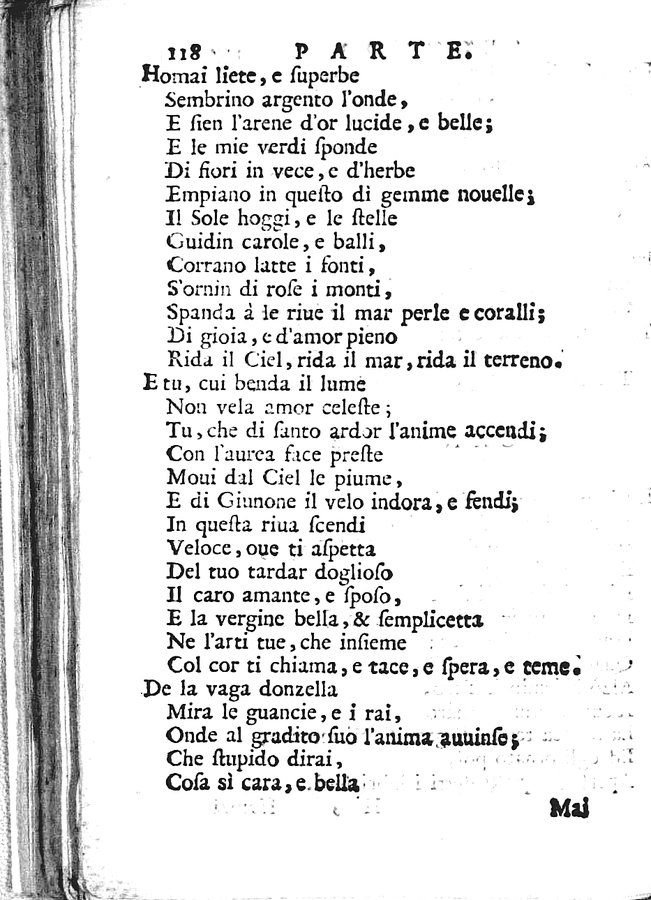 118 PARTE.

Homai liete, e ſuperbe
Sembrino argento l'onde,
E ſien l'arene d'or lucide, e belle;
E le mie verdi ſponde
Di fiori in vece, e d'herbe
Empiano in queſto di gemme nouelle;
Il Sole hoggi, e le ſtelle
Guidin carole, e balli,
Corrano latte i fonti,
S'ornin di roſe i monti,
Spanda à le riue il mar perle e coralli;
Di gioia, e d'amor pieno
Rida il Ciel, rida il mar, rida il terreno.

E tu, cui benda il lume
Non vela amor celeſte;
Tu, che di ſanto ardor l'anime accendi;
Con l'aurea face preſte
Moui dal Ciel le piume,
E di Giunone il velo indora, e fendi;
In queſta riua ſcendi
Veloce, oue ti aſpetta
Del tuo tardar doglioſo
Il caro amante, e ſpoſo,
E la vergine bella, & ſemplicetta
Ne l'arti tue, che inſieme
Col cor ti chiama, e tace, e ſpera, e teme.

De la vaga donzella
Mira le guancie, e i rai,
Onde al gradito ſuo l'anima auuinſe;
Che ſtupido dirai,
Coſa sì cara, e bella

Mai